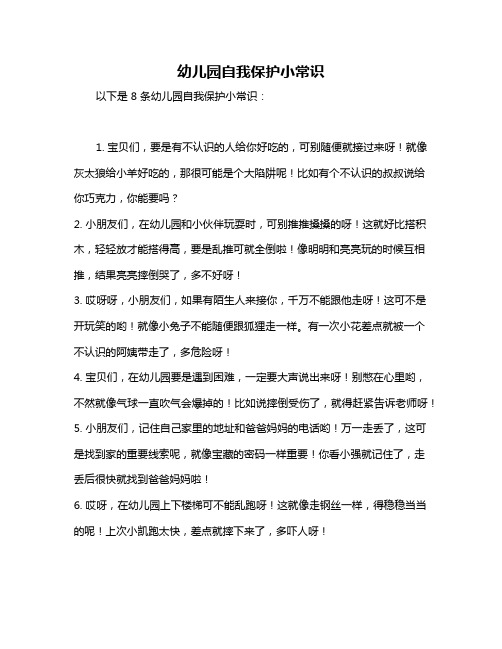 幼儿园自我保护小常识

以下是 8 条幼儿园自我保护小常识：

1. 宝贝们，要是有不认识的人给你好吃的，可别随便就接过来呀！就像灰太狼给小羊好吃的，那很可能是个大陷阱呢！比如有个不认识的叔叔说给你巧克力，你能要吗？

2. 小朋友们，在幼儿园和小伙伴玩耍时，可别推推搡搡的呀！这就好比搭积木，轻轻放才能搭得高，要是乱推可就全倒啦！像明明和亮亮玩的时候互相推，结果亮亮摔倒哭了，多不好呀！

3. 哎呀呀，小朋友们，如果有陌生人来接你，千万不能跟他走呀！这可不是开玩笑的哟！就像小兔子不能随便跟狐狸走一样。有一次小花差点就被一个不认识的阿姨带走了，多危险呀！

4. 宝贝们，在幼儿园要是遇到困难，一定要大声说出来呀！别憋在心里哟，不然就像气球一直吹气会爆掉的！比如说摔倒受伤了，就得赶紧告诉老师呀！

5. 小朋友们，记住自己家里的地址和爸爸妈妈的电话哟！万一走丢了，这可是找到家的重要线索呢，就像宝藏的密码一样重要！你看小强就记住了，走丢后很快就找到爸爸妈妈啦！

6. 哎呀，在幼儿园上下楼梯可不能乱跑呀！这就像走钢丝一样，得稳稳当当的呢！上次小凯跑太快，差点就摔下来了，多吓人呀！